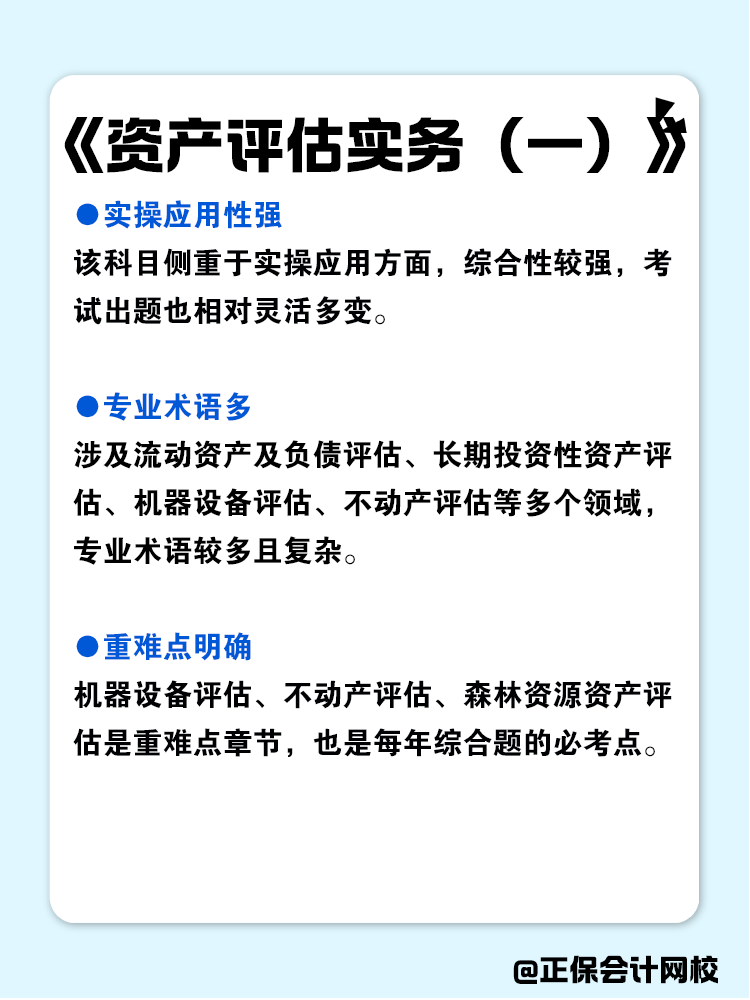 《资产评估实务（一）》

●实操应用性强
该科目侧重于实操应用方面，综合性较强，考试出题也相对灵活多变。

●专业术语多
涉及流动资产及负债评估、长期投资性资产评估、机器设备评估、不动产评估等多个领域，专业术语较多且复杂。

●重难点明确
机器设备评估、不动产评估、森林资源资产评估是重难点章节，也是每年综合题的必考点。

@正保会计网校